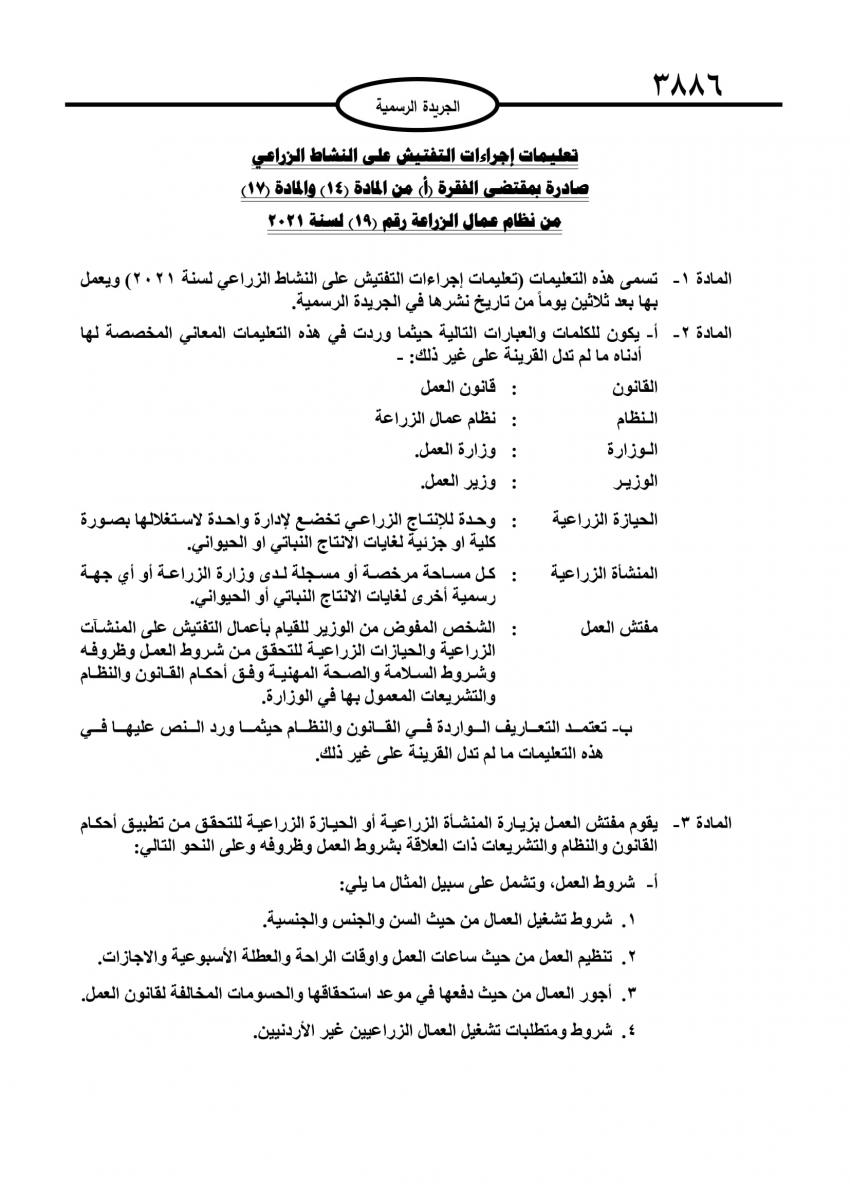 ٣٨٨٦

الجريدة الرسمية

تعليمات إجراءات التفتيش على النشاط الزراعي
صادرة بمقتضى الفقرة (أ) من المادة (١٤) والمادة (١٧)
من نظام عمال الزراعة رقم (١٩) لسنة ٢٠٢١

المادة ١- تسمى هذه التعليمات (تعليمات إجراءات التفتيش على النشاط الزراعي لسنة ٢٠٢١) ويعمل بها بعد ثلاثين يوماً من تاريخ نشرها في الجريدة الرسمية.

المادة ٢- أ- يكون للكلمات والعبارات التالية حيثما وردت في هذه التعليمات المعاني المخصصة لها أدناه ما لم تدل القرينة على غير ذلك: -

القانون : قانون العمل

النظام : نظام عمال الزراعة

الوزارة : وزارة العمل.

الوزير : وزير العمل.

الحيازة الزراعية : وحدة للإنتاج الزراعي تخضع لإدارة واحدة لاستغلالها بصورة كلية او جزئية لغايات الانتاج النباتي او الحيواني.

المنشأة الزراعية : كل مساحة مرخصة أو مسجلة لدى وزارة الزراعة أو أي جهة رسمية أخرى لغايات الانتاج النباتي أو الحيواني.

مفتش العمل : الشخص المفوض من الوزير للقيام بأعمال التفتيش على المنشآت الزراعية والحيازات الزراعية للتحقق من شروط العمل وظروفه وشروط السلامة والصحة المهنية وفق أحكام القانون والنظام والتشريعات المعمول بها في الوزارة.

ب- تعتمد التعاريف الواردة في القانون والنظام حيثما ورد النص عليها في هذه التعليمات ما لم تدل القرينة على غير ذلك.

المادة ٣- يقوم مفتش العمل بزيارة المنشأة الزراعية أو الحيازة الزراعية للتحقق من تطبيق أحكام القانون والنظام والتشريعات ذات العلاقة بشروط العمل وظروفه وعلى النحو التالي:

أ- شروط العمل، وتشمل على سبيل المثال ما يلي:

١. شروط تشغيل العمال من حيث السن والجنس والجنسية.

٢. تنظيم العمل من حيث ساعات العمل واوقات الراحة والعطلة الأسبوعية والاجازات.

٣. أجور العمال من حيث دفعها في موعد استحقاقها والحسومات المخالفة لقانون العمل.

٤. شروط ومتطلبات تشغيل العمال الزراعيين غير الأردنيين.